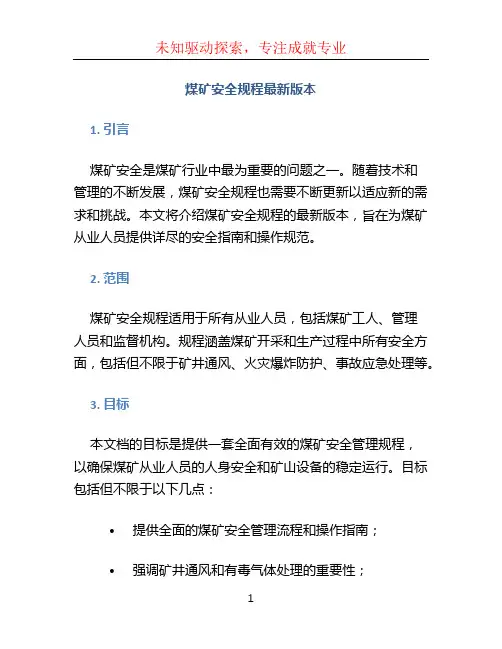 未知驱动探索，专注成就专业

煤矿安全规程最新版本

1. 引言

煤矿安全是煤矿行业中最为重要的问题之一。随着技术和管理的不断发展，煤矿安全规程也需要不断更新以适应新的需求和挑战。本文将介绍煤矿安全规程的最新版本，旨在为煤矿从业人员提供详尽的安全指南和操作规范。

2. 范围

煤矿安全规程适用于所有从业人员，包括煤矿工人、管理人员和监督机构。规程涵盖煤矿开采和生产过程中所有安全方面，包括但不限于矿井通风、火灾爆炸防护、事故应急处理等。

3. 目标

本文档的目标是提供一套全面有效的煤矿安全管理规程，以确保煤矿从业人员的人身安全和矿山设备的稳定运行。目标包括但不限于以下几点：

• 提供全面的煤矿安全管理流程和操作指南；

• 强调矿井通风和有毒气体处理的重要性；

1